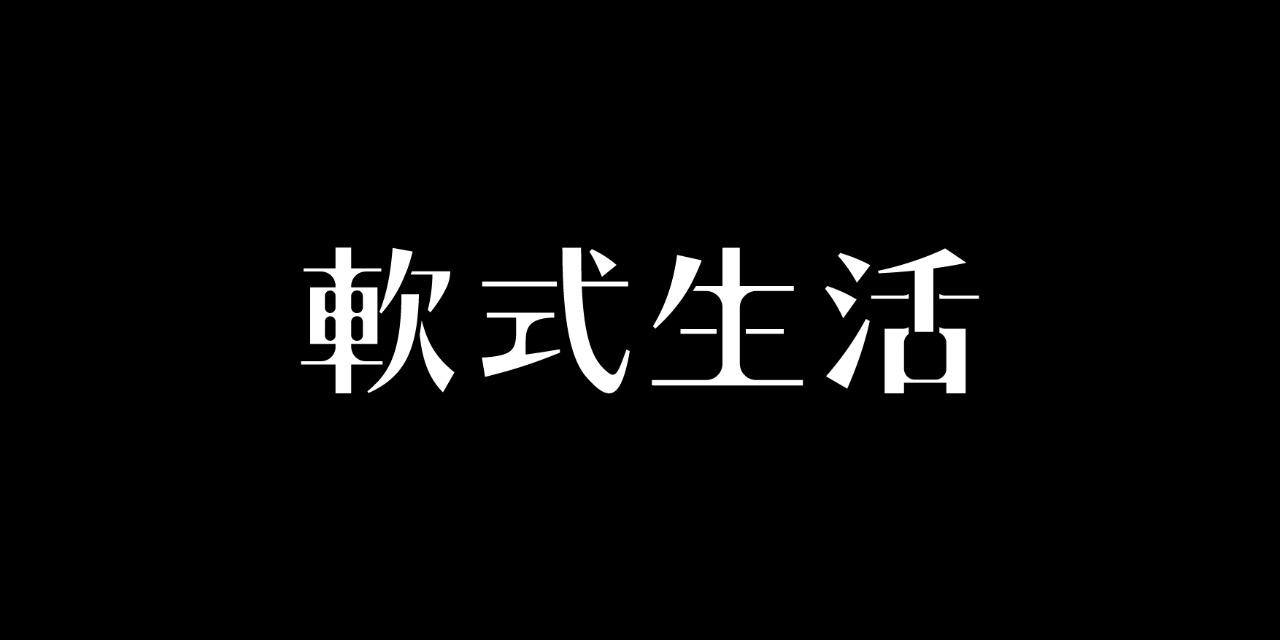 軟式生活